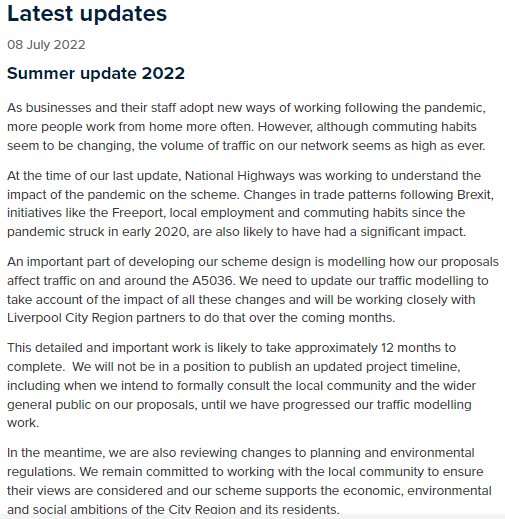 Latest updates

08 July 2022

Summer update 2022

As businesses and their staff adopt new ways of working following the pandemic, more people work from home more often. However, although commuting habits seem to be changing, the volume of traffic on our network seems as high as ever.

At the time of our last update, National Highways was working to understand the impact of the pandemic on the scheme. Changes in trade patterns following Brexit, initiatives like the Freeport, local employment and commuting habits since the pandemic struck in early 2020, are also likely to have had a significant impact.

An important part of developing our scheme design is modelling how our proposals affect traffic on and around the A5036. We need to update our traffic modelling to take account of the impact of all these changes and will be working closely with Liverpool City Region partners to do that over the coming months.

This detailed and important work is likely to take approximately 12 months to complete. We will not be in a position to publish an updated project timeline, including when we intend to formally consult the local community and the wider general public on our proposals, until we have progressed our traffic modelling work.

In the meantime, we are also reviewing changes to planning and environmental regulations. We remain committed to working with the local community to ensure their views are considered and our scheme supports the economic, environmental and social ambitions of the City Region and its residents.